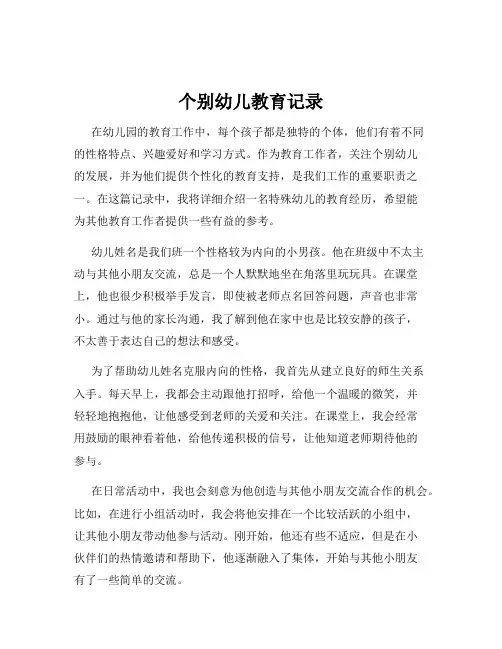 个别幼儿教育记录

在幼儿园的教育工作中，每个孩子都是独特的个体，他们有着不同的性格特点、兴趣爱好和学习方式。作为教育工作者，关注个别幼儿的发展，并为他们提供个性化的教育支持，是我们工作的重要职责之一。在这篇记录中，我将详细介绍一名特殊幼儿的教育经历，希望能为其他教育工作者提供一些有益的参考。

幼儿姓名是我们班一个性格较为内向的小男孩。他在班级中不太主动与其他小朋友交流，总是一个人默默地坐在角落里玩玩具。在课堂上，他也很少积极举手发言，即使被老师点名回答问题，声音也非常小。通过与他的家长沟通，我了解到他在家中也是比较安静的孩子，不太善于表达自己的想法和感受。

为了帮助幼儿姓名克服内向的性格，我首先从建立良好的师生关系入手。每天早上，我都会主动跟他打招呼，给他一个温暖的微笑，并轻轻地抱抱他，让他感受到老师的关爱和关注。在课堂上，我会经常用鼓励的眼神看着他，给他传递积极的信号，让他知道老师期待他的参与。

在日常活动中，我也会刻意为他创造与其他小朋友交流合作的机会。比如，在进行小组活动时，我会将他安排在一个比较活跃的小组中，让其他小朋友带动他参与活动。刚开始，他还有些不适应，但是在小伙伴们的热情邀请和帮助下，他逐渐融入了集体，开始与其他小朋友有了一些简单的交流。